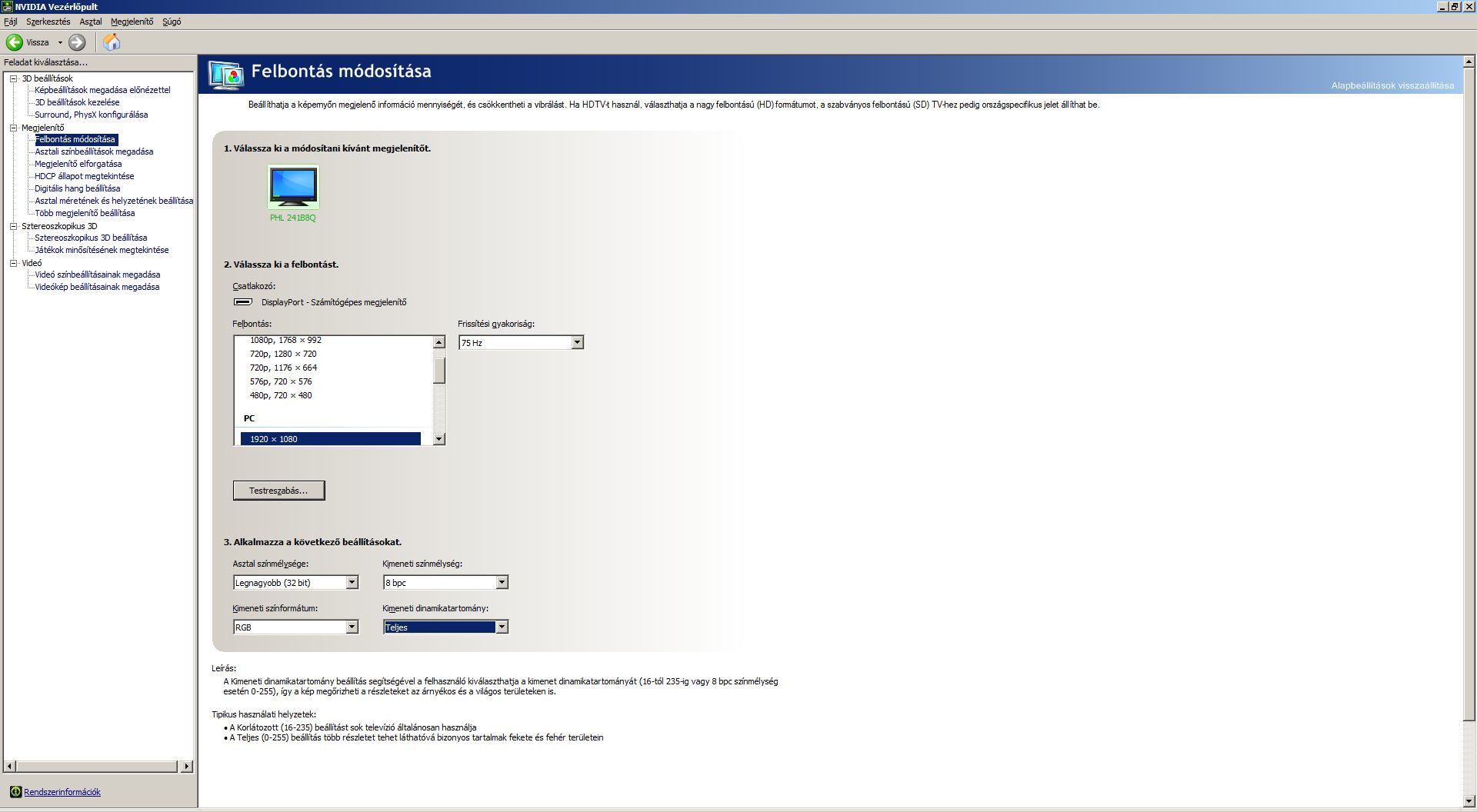 NVIDIA Vezérlőpult

Fájl Szerkesztés Asztal Megjelenítő Súgó

Vissza

Feladat kiválasztása...

3D beállítások
Képbeállítások megadása előnézettel
3D beállítások kezelése
Surround, PhysX konfigurálása
Megjelenítő
Felbontás módosítása
Asztali színbeállítások megadása
Megjelenítő elforgatása
HDCP állapot megtekintése
Digitális hang beállítása
Asztal méretének és helyzetének beállítása
Több megjelenítő beállítása
Sztereoszkopikus 3D
Sztereoszkopikus 3D beállítása
Játékok minősítésének megtekintése
Videó
Videó színbeállításainak megadása
Videókép beállításainak megadása

Rendszerinformációk

Felbontás módosítása

Alapbeállítások visszaállítása

Beállíthatja a képernyőn megjelenő információ mennyiségét, és csökkentheti a vibrálást. Ha HDTV-t használ, választhatja a nagy felbontású (HD) formátumot, a szabványos felbontású (SD) TV-hez pedig országspecifikus jelet állíthat be.

1. Válassza ki a módosítani kívánt megjelenítőt.

PHL 241B8Q

2. Válassza ki a felbontást.

Csatlakozó:
DisplayPort - Számítógépes megjelenítő

Felbontás:
1080p, 1768 × 992
720p, 1280 × 720
720p, 1176 × 664
576p, 720 × 576
480p, 720 × 480
PC
1920 × 1080

Frissítési gyakoriság:
75 Hz

Testreszabás...

3. Alkalmazza a következő beállításokat.

Asztal színmélysége:
Legnagyobb (32 bit)

Kimeneti színmélység:
8 bpc

Kimeneti színformátum:
RGB

Kimeneti dinamikatartomány:
Teljes

Leírás:
A Kimeneti dinamikatartomány beállítás segítségével a felhasználó kiválaszthatja a kimenet dinamikatartományát (16-tól 235-ig vagy 8 bpc színmélység esetén 0-255), így a kép megőrizheti a részleteket az árnyékos és a világos területeken is.

Tipikus használati helyzetek:
• A Korlátozott (16-235) beállítást sok televízió általánosan használja
• A Teljes (0-255) beállítás több részletet tehet láthatóvá bizonyos tartalmak fekete és fehér területein